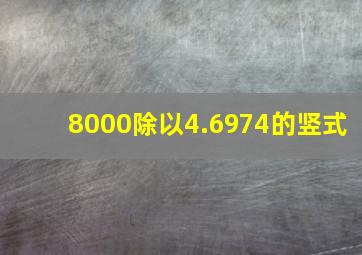 8000除以4.6974的竖式